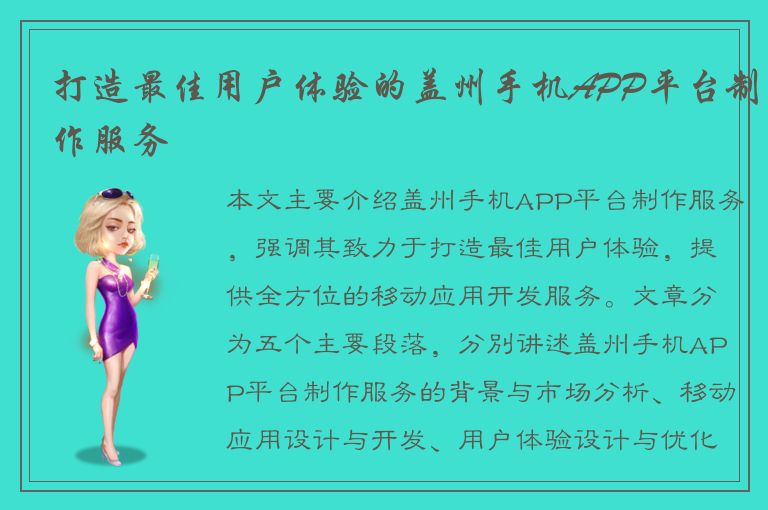 打造最佳用户体验的盖州手机APP平台制作服务

本文主要介绍盖州手机APP平台制作服务，强调其致力于打造最佳用户体验，提供全方位的移动应用开发服务。文章分为五个主要段落，分别讲述盖州手机APP平台制作服务的背景与市场分析、移动应用设计与开发、用户体验设计与优化